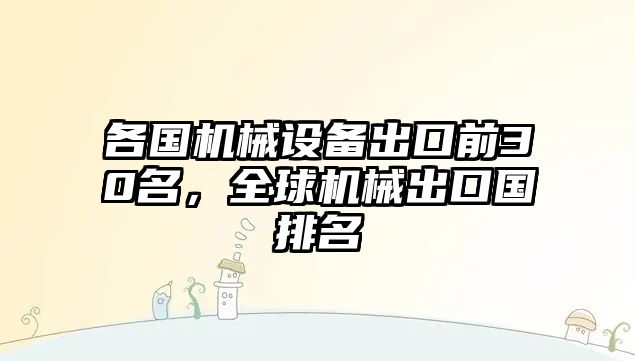 各国机械设备出口前30名，全球机械出口国排名